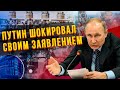 ПУТИН ШОКИРОВАЛ СВОИМ ЗАЯВЛЕНИЕМ